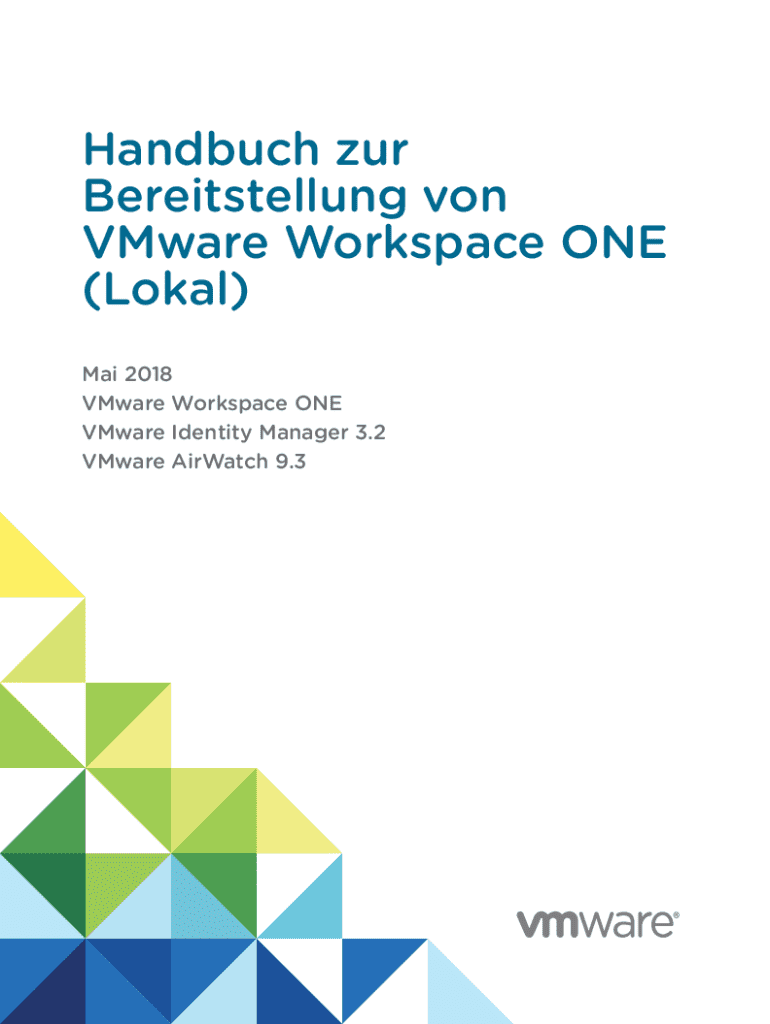 Handbuch zur Bereitstellung von VMware Workspace ONE (Lokal)

Mai 2018
VMware Workspace ONE
VMware Identity Manager 3.2
VMware AirWatch 9.3

vmware®